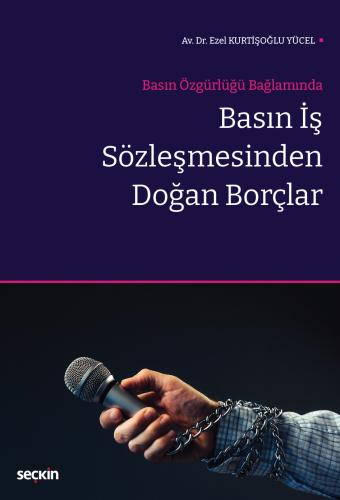 Av. Dr. Ezel KURTİŞOĞLU YÜCEL

Basın Özgürlüğü Bağlamında

Basın İş Sözleşmesinden Doğan Borçlar

seçkin